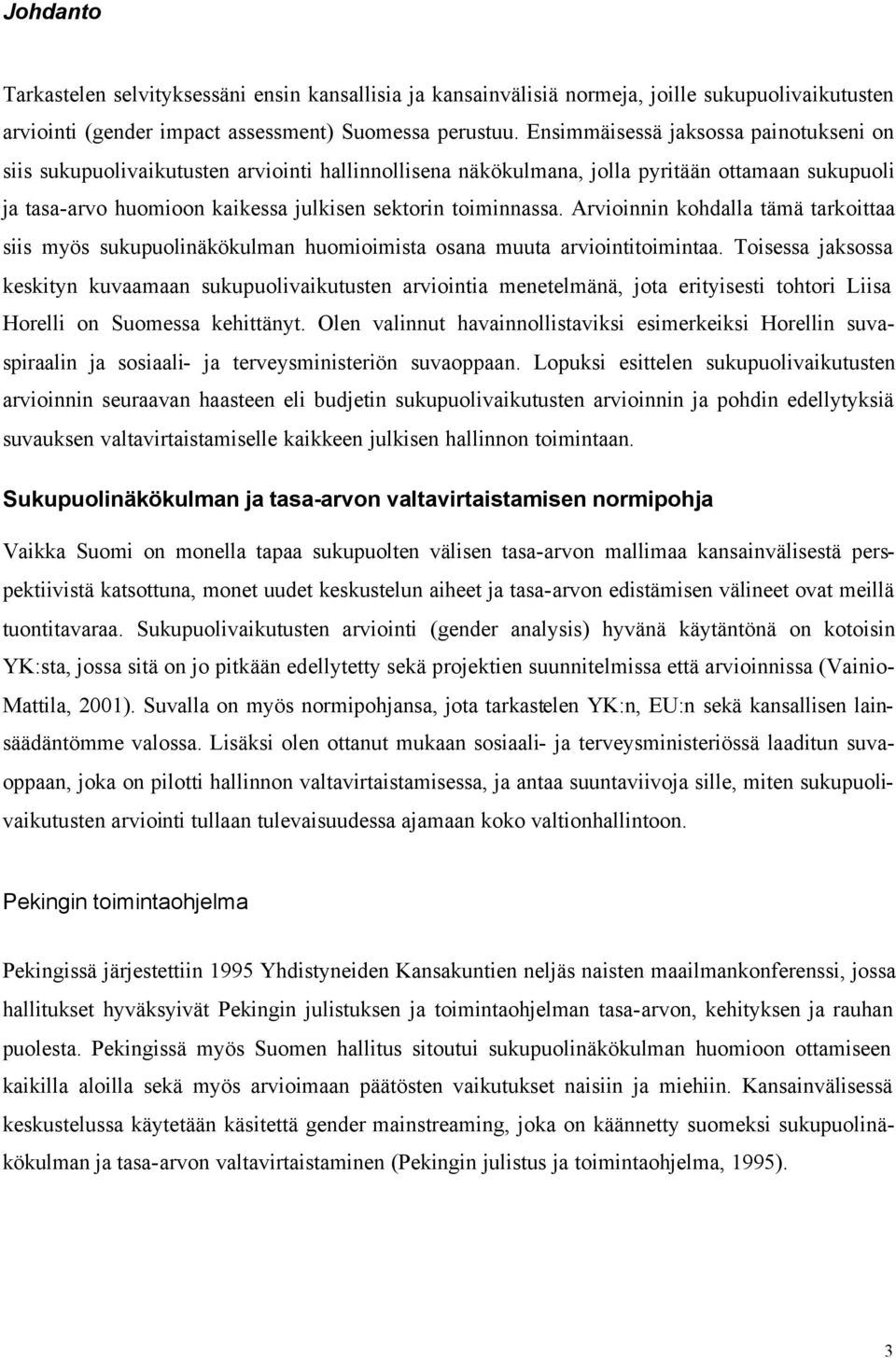 Johdanto

Tarkastelen selvityksessäni ensin kansallisia ja kansainvälisiä normeja, joille sukupuolivaikutusten arviointi (gender impact assessment) Suomessa perustuu. Ensimmäisessä jaksossa painotukseni on siis sukupuolivaikutusten arviointi hallinnollisena näkökulmana, jolla pyritään ottamaan sukupuoli ja tasa-arvo huomioon kaikessa julkisen sektorin toiminnassa. Arvioinnin kohdalla tämä tarkoittaa siis myös sukupuolinäkökulman huomioimista osana muuta arviointitoimintaa. Toisessa jaksossa keskityn kuvaamaan sukupuolivaikutusten arviointia menetelmänä, jota erityisesti tohtori Liisa Horelli on Suomessa kehittänyt. Olen valinnut havainnollistaviksi esimerkeiksi Horellin suvaspiraalin ja sosiaali- ja terveysministeriön suvaoppaan. Lopuksi esittelen sukupuolivaikutusten arvioinnin seuraavan haasteen eli budjetin sukupuolivaikutusten arvioinnin ja pohdin edellytyksiä suvauksen valtavirtaistamiselle kaikkeen julkisen hallinnon toimintaan.

Sukupuolinäkökulman ja tasa-arvon valtavirtaistamisen normipohja

Vaikka Suomi on monella tapaa sukupuolten välisen tasa-arvon mallimaa kansainvälisestä perspektiivistä katsottuna, monet uudet keskustelun aiheet ja tasa-arvon edistämisen välineet ovat meillä tuontitavaraa. Sukupuolivaikutusten arviointi (gender analysis) hyvänä käytäntönä on kotoisin YK:sta, jossa sitä on jo pitkään edellytetty sekä projektien suunnitelmissa että arvioinnissa (Vainio-Mattila, 2001). Suvalla on myös normipohjansa, jota tarkastelen YK:n, EU:n sekä kansallisen lainsäädäntömme valossa. Lisäksi olen ottanut mukaan sosiaali- ja terveysministeriössä laaditun suvaoppaan, joka on pilotti hallinnon valtavirtaistamisessa, ja antaa suuntaviivoja sille, miten sukupuolivaikutusten arviointi tullaan tulevaisuudessa ajamaan koko valtionhallintoon.

Pekingin toimintaohjelma

Pekingissä järjestettiin 1995 Yhdistyneiden Kansakuntien neljäs naisten maailmankonferenssi, jossa hallitukset hyväksyivät Pekingin julistuksen ja toimintaohjelman tasa-arvon, kehityksen ja rauhan puolesta. Pekingissä myös Suomen hallitus sitoutui sukupuolinäkökulman huomioon ottamiseen kaikilla aloilla sekä myös arvioimaan päätösten vaikutukset naisiin ja miehiin. Kansainvälisessä keskustelussa käytetään käsitettä gender mainstreaming, joka on käännetty suomeksi sukupuolinäkökulman ja tasa-arvon valtavirtaistaminen (Pekingin julistus ja toimintaohjelma, 1995).

3